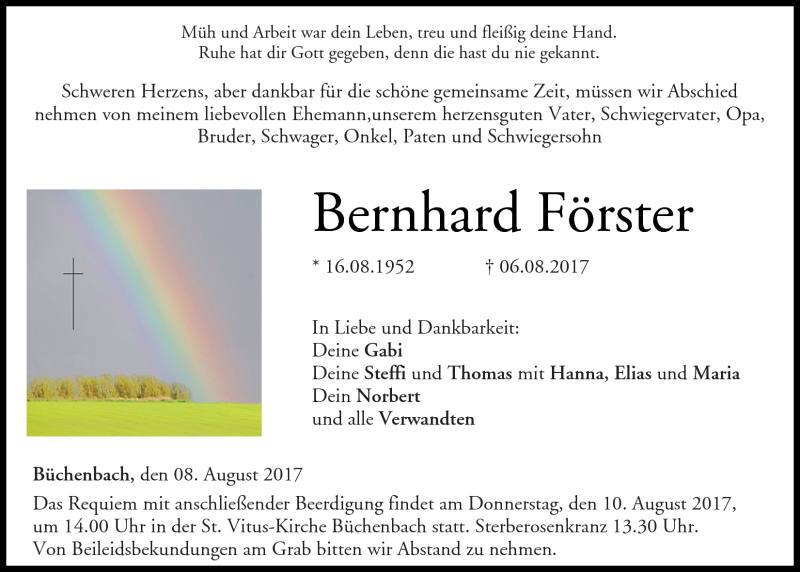 Müh und Arbeit war dein Leben, treu und fleißig deine Hand.
Ruhe hat dir Gott gegeben, denn die hast du nie gekannt.

Schweren Herzens, aber dankbar für die schöne gemeinsame Zeit, müssen wir Abschied nehmen von meinem liebevollen Ehemann,unserem herzensguten Vater, Schwiegervater, Opa, Bruder, Schwager, Onkel, Paten und Schwiegersohn

Bernhard Förster

* 16.08.1952 † 06.08.2017

In Liebe und Dankbarkeit:
Deine Gabi
Deine Steffi und Thomas mit Hanna, Elias und Maria
Dein Norbert
und alle Verwandten

Büchenbach, den 08. August 2017
Das Requiem mit anschließender Beerdigung findet am Donnerstag, den 10. August 2017, um 14.00 Uhr in der St. Vitus-Kirche Büchenbach statt. Sterberosenkranz 13.30 Uhr. Von Beileidsbekundungen am Grab bitten wir Abstand zu nehmen.